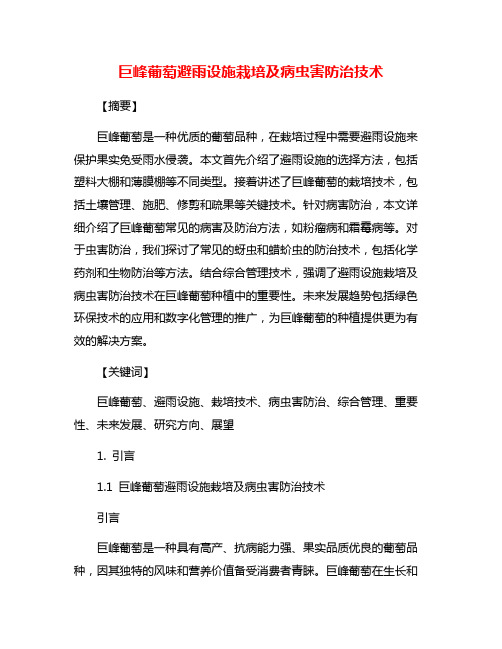 巨峰葡萄避雨设施栽培及病虫害防治技术

【摘要】

巨峰葡萄是一种优质的葡萄品种，在栽培过程中需要避雨设施来保护果实免受雨水侵袭。本文首先介绍了避雨设施的选择方法，包括塑料大棚和薄膜棚等不同类型。接着讲述了巨峰葡萄的栽培技术，包括土壤管理、施肥、修剪和疏果等关键技术。针对病害防治，本文详细介绍了巨峰葡萄常见的病害及防治方法，如粉瘤病和霜霉病等。对于虫害防治，我们探讨了常见的蚜虫和蜡蚧虫的防治技术，包括化学药剂和生物防治等方法。结合综合管理技术，强调了避雨设施栽培及病虫害防治技术在巨峰葡萄种植中的重要性。未来发展趋势包括绿色环保技术的应用和数字化管理的推广，为巨峰葡萄的种植提供更为有效的解决方案。

【关键词】

巨峰葡萄、避雨设施、栽培技术、病虫害防治、综合管理、重要性、未来发展、研究方向、展望

1. 引言

1.1 巨峰葡萄避雨设施栽培及病虫害防治技术

引言

巨峰葡萄是一种具有高产、抗病能力强、果实品质优良的葡萄品种，因其独特的风味和营养价值备受消费者青睐。巨峰葡萄在生长和